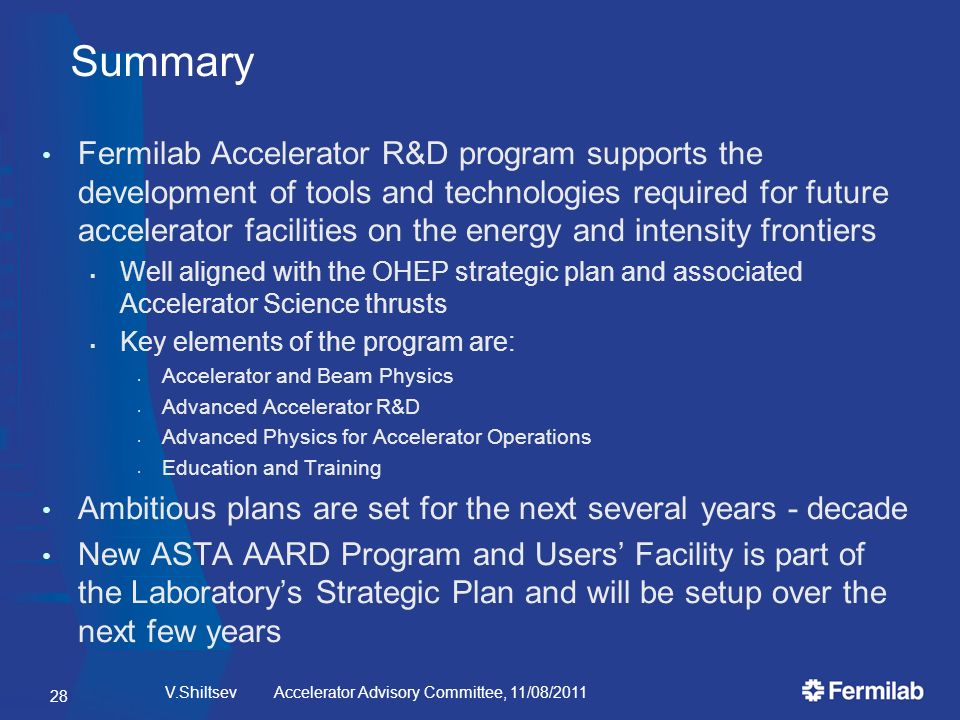 Summary

• Fermilab Accelerator R&D program supports the development of tools and technologies required for future accelerator facilities on the energy and intensity frontiers
 ▪ Well aligned with the OHEP strategic plan and associated Accelerator Science thrusts
 ▪ Key elements of the program are:
  • Accelerator and Beam Physics
  • Advanced Accelerator R&D
  • Advanced Physics for Accelerator Operations
  • Education and Training
• Ambitious plans are set for the next several years - decade
• New ASTA AARD Program and Users' Facility is part of the Laboratory's Strategic Plan and will be setup over the next few years

28 V.Shiltsev Accelerator Advisory Committee, 11/08/2011 Fermilab